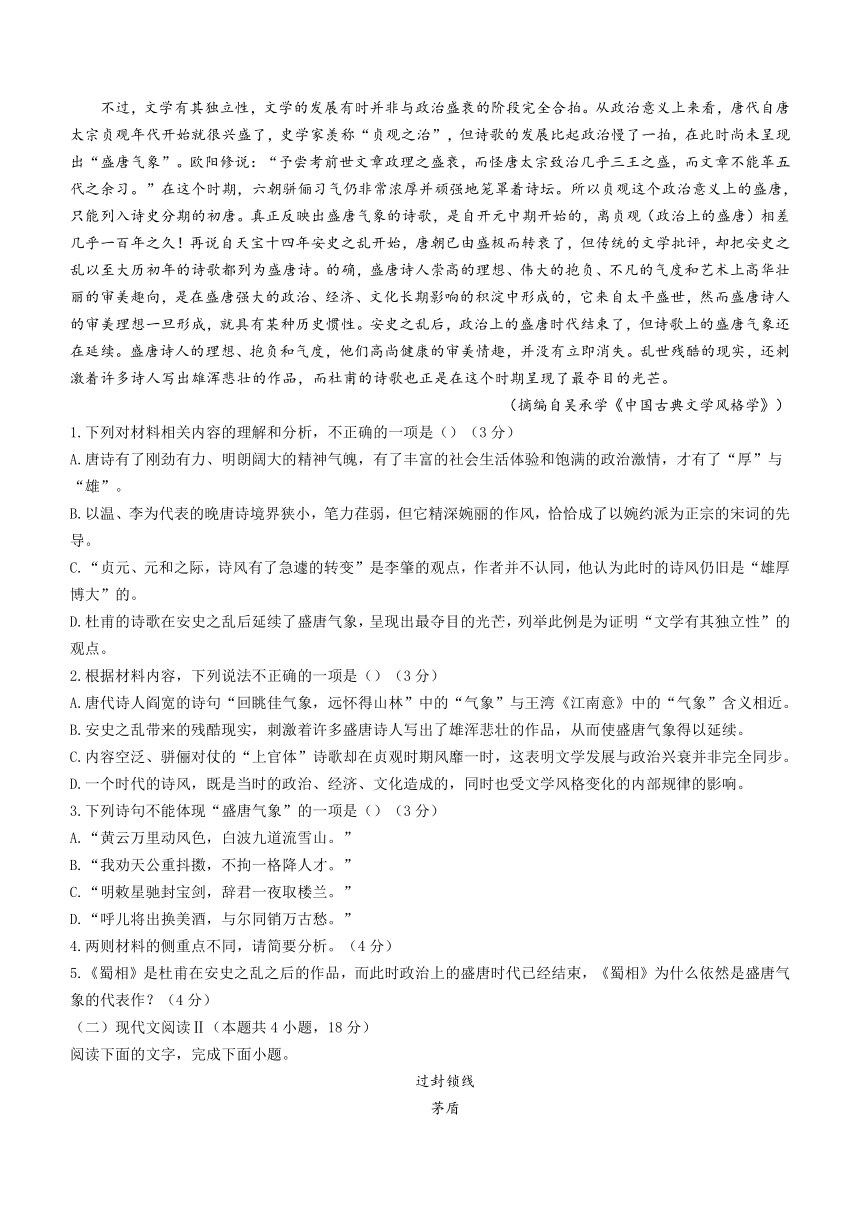 不过，文学有其独立性，文学的发展有时并非与政治盛衰的阶段完全合拍。从政治意义上来看，唐代自唐太宗贞观年代开始就很兴盛了，史学家美称“贞观之治”，但诗歌的发展比起政治慢了一拍，在此时尚未呈现出“盛唐气象”。欧阳修说：“予尝考前世文章政理之盛衰，而怪唐太宗致治几乎三王之盛，而文章不能革五代之余习。”在这个时期，六朝骈俪习气仍非常浓厚并顽强地笼罩着诗坛。所以贞观这个政治意义上的盛唐，只能列入诗史分期的初唐。真正反映出盛唐气象的诗歌，是自开元中期开始的，离贞观（政治上的盛唐）相差几乎一百年之久！再说自天宝十四年安史之乱开始，唐朝已由盛极而转衰了，但传统的文学批评，却把安史之乱以至大历初年的诗歌都列为盛唐诗。的确，盛唐诗人崇高的理想、伟大的抱负、不凡的气度和艺术上高华壮丽的审美趣向，是在盛唐强大的政治、经济、文化长期影响的积淀中形成的，它来自太平盛世，然而盛唐诗人的审美理想一旦形成，就具有某种历史惯性。安史之乱后，政治上的盛唐时代结束了，但诗歌上的盛唐气象还在延续。盛唐诗人的理想、抱负和气度，他们高尚健康的审美情趣，并没有立即消失。乱世残酷的现实，还刺激着许多诗人写出雄浑悲壮的作品，而杜甫的诗歌也正是在这个时期呈现了最夺目的光芒。

（摘编自吴承学《中国古典文学风格学》）

1.下列对材料相关内容的理解和分析，不正确的一项是（）（3分）
A.唐诗有了刚劲有力、明朗阔大的精神气魄，有了丰富的社会生活体验和饱满的政治激情，才有了“厚”与“雄”。
B.以温、李为代表的晚唐诗境界狭小，笔力荏弱，但它精深婉丽的作风，恰恰成了以婉约派为正宗的宋词的先导。
C.“贞元、元和之际，诗风有了急遽的转变”是李肇的观点，作者并不认同，他认为此时的诗风仍旧是“雄厚博大”的。
D.杜甫的诗歌在安史之乱后延续了盛唐气象，呈现出最夺目的光芒，列举此例是为证明“文学有其独立性”的观点。
2.根据材料内容，下列说法不正确的一项是（）（3分）
A.唐代诗人阎宽的诗句“回眺佳气象，远怀得山林”中的“气象”与王湾《江南意》中的“气象”含义相近。
B.安史之乱带来的残酷现实，刺激着许多盛唐诗人写出了雄浑悲壮的作品，从而使盛唐气象得以延续。
C.内容空泛、骈俪对仗的“上官体”诗歌却在贞观时期风靡一时，这表明文学发展与政治兴衰并非完全同步。
D.一个时代的诗风，既是当时的政治、经济、文化造成的，同时也受文学风格变化的内部规律的影响。
3.下列诗句不能体现“盛唐气象”的一项是（）（3分）
A.“黄云万里动风色，白波九道流雪山。”
B.“我劝天公重抖擞，不拘一格降人才。”
C.“明敕星驰封宝剑，辞君一夜取楼兰。”
D.“呼儿将出换美酒，与尔同销万古愁。”
4.两则材料的侧重点不同，请简要分析。（4分）
5.《蜀相》是杜甫在安史之乱之后的作品，而此时政治上的盛唐时代已经结束，《蜀相》为什么依然是盛唐气象的代表作？（4分）
（二）现代文阅读Ⅱ（本题共4小题，18分）
阅读下面的文字，完成下面小题。

过封锁线

茅盾